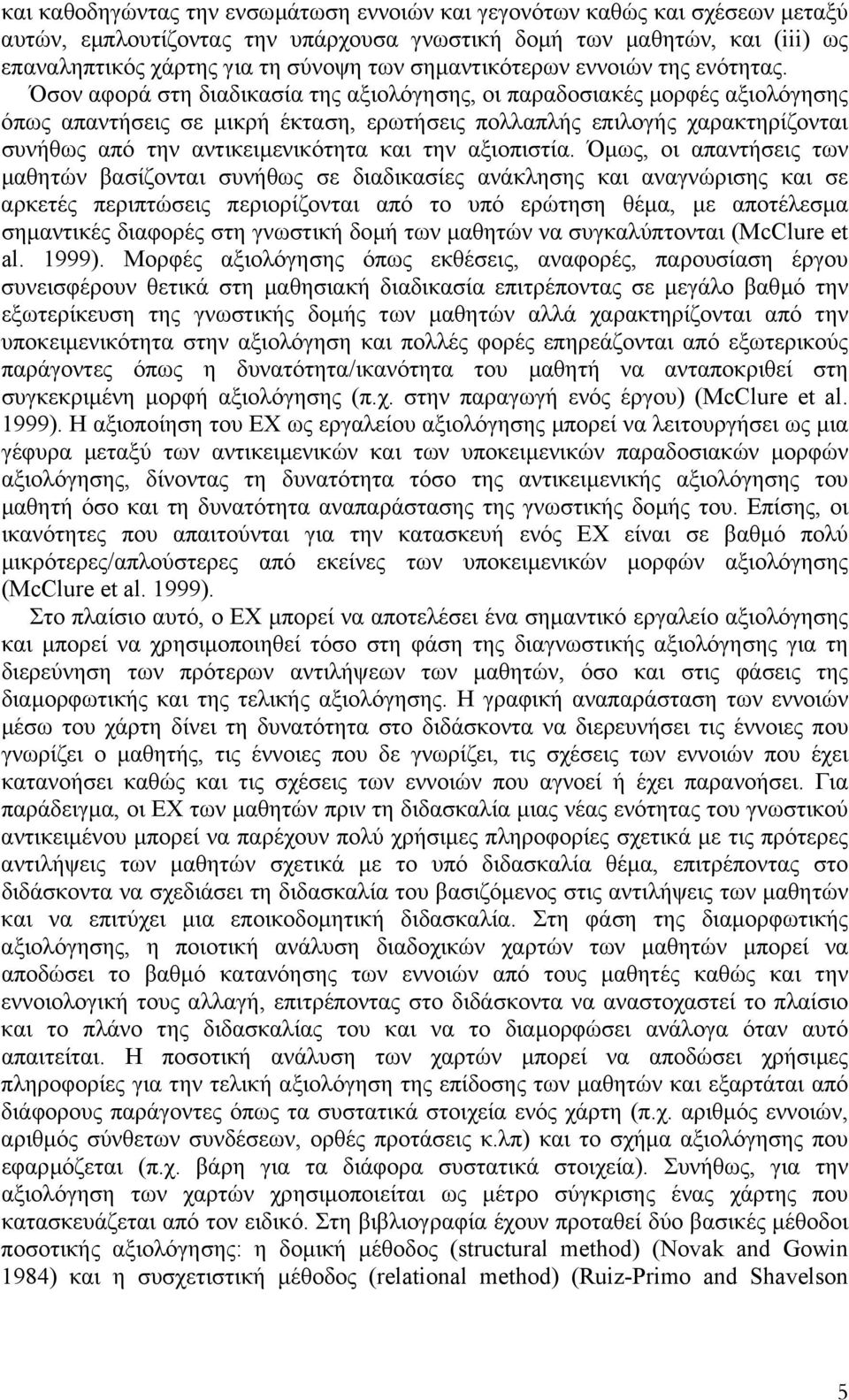 και καθοδηγώντας την ενσωμάτωση εννοιών και γεγονότων καθώς και σχέσεων μεταξύ αυτών, εμπλουτίζοντας την υπάρχουσα γνωστική δομή των μαθητών, και (iii) ως επαναληπτικός χάρτης για τη σύνοψη των σημαντικότερων εννοιών της ενότητας. Όσον αφορά στη διαδικασία της αξιολόγησης, οι παραδοσιακές μορφές αξιολόγησης όπως απαντήσεις σε μικρή έκταση, ερωτήσεις πολλαπλής επιλογής χαρακτηρίζονται συνήθως από την αντικειμενικότητα και την αξιοπιστία. Όμως, οι απαντήσεις των μαθητών βασίζονται συνήθως σε διαδικασίες ανάκλησης και αναγνώρισης και σε αρκετές περιπτώσεις περιορίζονται από το υπό ερώτηση θέμα, με αποτέλεσμα σημαντικές διαφορές στη γνωστική δομή των μαθητών να συγκαλύπτονται (McClure et al. 1999). Μορφές αξιολόγησης όπως εκθέσεις, αναφορές, παρουσίαση έργου συνεισφέρουν θετικά στη μαθησιακή διαδικασία επιτρέποντας σε μεγάλο βαθμό την εξωτερίκευση της γνωστικής δομής των μαθητών αλλά χαρακτηρίζονται από την υποκειμενικότητα στην αξιολόγηση και πολλές φορές επηρεάζονται από εξωτερικούς παράγοντες όπως η δυνατότητα/ικανότητα του μαθητή να ανταποκριθεί στη συγκεκριμένη μορφή αξιολόγησης (π.χ. στην παραγωγή ενός έργου) (McClure et al. 1999). Η αξιοποίηση του ΕΧ ως εργαλείου αξιολόγησης μπορεί να λειτουργήσει ως μια γέφυρα μεταξύ των αντικειμενικών και των υποκειμενικών παραδοσιακών μορφών αξιολόγησης, δίνοντας τη δυνατότητα τόσο της αντικειμενικής αξιολόγησης του μαθητή όσο και τη δυνατότητα αναπαράστασης της γνωστικής δομής του. Επίσης, οι ικανότητες που απαιτούνται για την κατασκευή ενός ΕΧ είναι σε βαθμό πολύ μικρότερες/απλούστερες από εκείνες των υποκειμενικών μορφών αξιολόγησης (McClure et al. 1999).

Στο πλαίσιο αυτό, ο ΕΧ μπορεί να αποτελέσει ένα σημαντικό εργαλείο αξιολόγησης και μπορεί να χρησιμοποιηθεί τόσο στη φάση της διαγνωστικής αξιολόγησης για τη διερεύνηση των πρότερων αντιλήψεων των μαθητών, όσο και στις φάσεις της διαμορφωτικής και της τελικής αξιολόγησης. Η γραφική αναπαράσταση των εννοιών μέσω του χάρτη δίνει τη δυνατότητα στο διδάσκοντα να διερευνήσει τις έννοιες που γνωρίζει ο μαθητής, τις έννοιες που δε γνωρίζει, τις σχέσεις των εννοιών που έχει κατανοήσει καθώς και τις σχέσεις των εννοιών που αγνοεί ή έχει παρανοήσει. Για παράδειγμα, οι ΕΧ των μαθητών πριν τη διδασκαλία μιας νέας ενότητας του γνωστικού αντικειμένου μπορεί να παρέχουν πολύ χρήσιμες πληροφορίες σχετικά με τις πρότερες αντιλήψεις των μαθητών σχετικά με το υπό διδασκαλία θέμα, επιτρέποντας στο διδάσκοντα να σχεδιάσει τη διδασκαλία του βασιζόμενος στις αντιλήψεις των μαθητών και να επιτύχει μια εποικοδομητική διδασκαλία. Στη φάση της διαμορφωτικής αξιολόγησης, η ποιοτική ανάλυση διαδοχικών χαρτών των μαθητών μπορεί να αποδώσει το βαθμό κατανόησης των εννοιών από τους μαθητές καθώς και την εννοιολογική τους αλλαγή, επιτρέποντας στο διδάσκοντα να αναστοχαστεί το πλαίσιο και το πλάνο της διδασκαλίας του και να το διαμορφώσει ανάλογα όταν αυτό απαιτείται. Η ποσοτική ανάλυση των χαρτών μπορεί να αποδώσει χρήσιμες πληροφορίες για την τελική αξιολόγηση της επίδοσης των μαθητών και εξαρτάται από διάφορους παράγοντες όπως τα συστατικά στοιχεία ενός χάρτη (π.χ. αριθμός εννοιών, αριθμός σύνθετων συνδέσεων, ορθές προτάσεις κ.λπ) και το σχήμα αξιολόγησης που εφαρμόζεται (π.χ. βάρη για τα διάφορα συστατικά στοιχεία). Συνήθως, για την αξιολόγηση των χαρτών χρησιμοποιείται ως μέτρο σύγκρισης ένας χάρτης που κατασκευάζεται από τον ειδικό. Στη βιβλιογραφία έχουν προταθεί δύο βασικές μέθοδοι ποσοτικής αξιολόγησης: η δομική μέθοδος (structural method) (Novak and Gowin 1984) και η συσχετιστική μέθοδος (relational method) (Ruiz-Primo and Shavelson

5